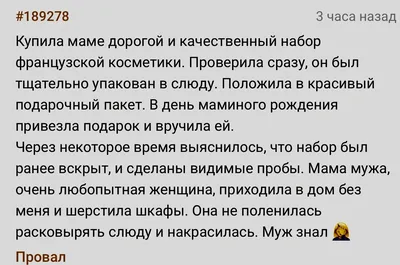 #189278

3 часа назад

Купила маме дорогой и качественный набор французской косметики. Проверила сразу, он был тщательно упакован в слюду. Положила в красивый подарочный пакет. В день маминого рождения привезла подарок и вручила ей.
Через некоторое время выяснилось, что набор был ранее вскрыт, и сделаны видимые пробы. Мама мужа, очень любопытная женщина, приходила в дом без меня и шерстила шкафы. Она не поленилась расковырять слюду и накрасилась. Муж знал 🤦‍♀️

Провал